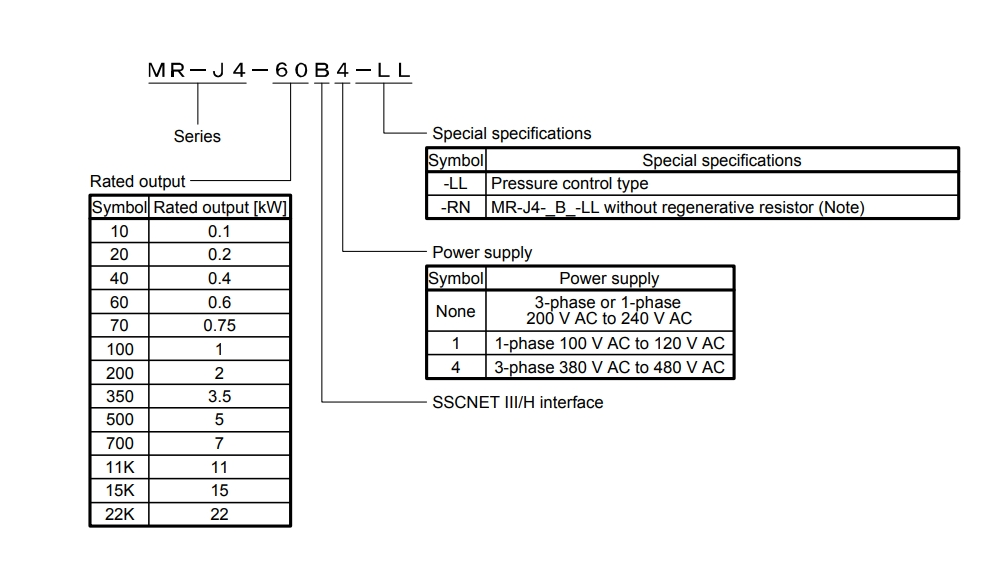 MR－J4－60B4－LL

Series

Special specifications

| Symbol | Special specifications |
|---|---|
| -LL | Pressure control type |
| -RN | MR-J4-_B_-LL without regenerative resistor (Note) |

Rated output

| Symbol | Rated output [kW] |
|---|---|
| 10 | 0.1 |
| 20 | 0.2 |
| 40 | 0.4 |
| 60 | 0.6 |
| 70 | 0.75 |
| 100 | 1 |
| 200 | 2 |
| 350 | 3.5 |
| 500 | 5 |
| 700 | 7 |
| 11K | 11 |
| 15K | 15 |
| 22K | 22 |

Power supply

| Symbol | Power supply |
|---|---|
| None | 3-phase or 1-phase 200 V AC to 240 V AC |
| 1 | 1-phase 100 V AC to 120 V AC |
| 4 | 3-phase 380 V AC to 480 V AC |

SSCNET III/H interface